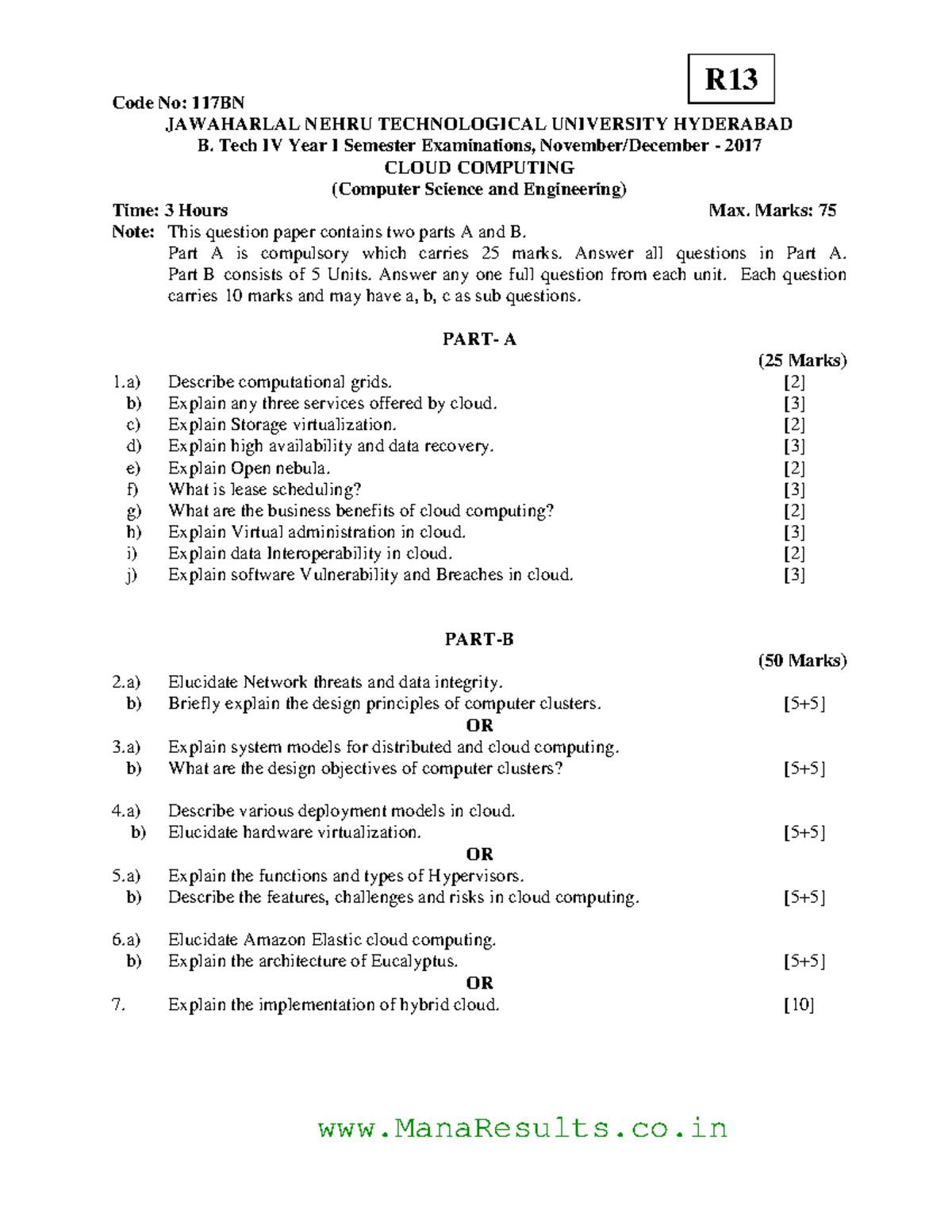 R13

Code No: 117BN

JAWAHARLAL NEHRU TECHNOLOGICAL UNIVERSITY HYDERABAD
B. Tech IV Year I Semester Examinations, November/December - 2017
CLOUD COMPUTING
(Computer Science and Engineering)

Time: 3 Hours Max. Marks: 75

Note: This question paper contains two parts A and B.
Part A is compulsory which carries 25 marks. Answer all questions in Part A. Part B consists of 5 Units. Answer any one full question from each unit. Each question carries 10 marks and may have a, b, c as sub questions.

PART- A
(25 Marks)

1.a) Describe computational grids. [2]
b) Explain any three services offered by cloud. [3]
c) Explain Storage virtualization. [2]
d) Explain high availability and data recovery. [3]
e) Explain Open nebula. [2]
f) What is lease scheduling? [3]
g) What are the business benefits of cloud computing? [2]
h) Explain Virtual administration in cloud. [3]
i) Explain data Interoperability in cloud. [2]
j) Explain software Vulnerability and Breaches in cloud. [3]

PART-B
(50 Marks)

2.a) Elucidate Network threats and data integrity.
b) Briefly explain the design principles of computer clusters. [5+5]
OR
3.a) Explain system models for distributed and cloud computing.
b) What are the design objectives of computer clusters? [5+5]

4.a) Describe various deployment models in cloud.
b) Elucidate hardware virtualization. [5+5]
OR
5.a) Explain the functions and types of Hypervisors.
b) Describe the features, challenges and risks in cloud computing. [5+5]

6.a) Elucidate Amazon Elastic cloud computing.
b) Explain the architecture of Eucalyptus. [5+5]
OR
7. Explain the implementation of hybrid cloud. [10]

www.ManaResults.co.in